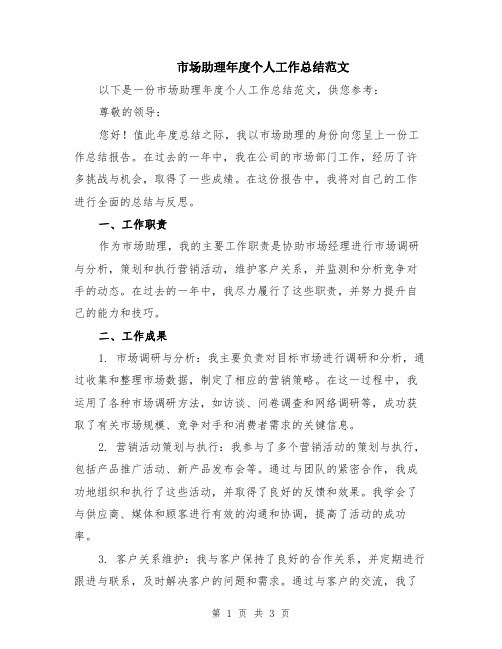 市场助理年度个人工作总结范文

以下是一份市场助理年度个人工作总结范文，供您参考：

尊敬的领导：

您好！值此年度总结之际，我以市场助理的身份向您呈上一份工作总结报告。在过去的一年中，我在公司的市场部门工作，经历了许多挑战与机会，取得了一些成绩。在这份报告中，我将对自己的工作进行全面的总结与反思。

一、工作职责

作为市场助理，我的主要工作职责是协助市场经理进行市场调研与分析，策划和执行营销活动，维护客户关系，并监测和分析竞争对手的动态。在过去的一年中，我尽力履行了这些职责，并努力提升自己的能力和技巧。

二、工作成果

1. 市场调研与分析：我主要负责对目标市场进行调研和分析，通过收集和整理市场数据，制定了相应的营销策略。在这一过程中，我运用了各种市场调研方法，如访谈、问卷调查和网络调研等，成功获取了有关市场规模、竞争对手和消费者需求的关键信息。

2. 营销活动策划与执行：我参与了多个营销活动的策划与执行，包括产品推广活动、新产品发布会等。通过与团队的紧密合作，我成功地组织和执行了这些活动，并取得了良好的反馈和效果。我学会了与供应商、媒体和顾客进行有效的沟通和协调，提高了活动的成功率。

3. 客户关系维护：我与客户保持了良好的合作关系，并定期进行跟进与联系，及时解决客户的问题和需求。通过与客户的交流，我了

第 1 页 共 3 页